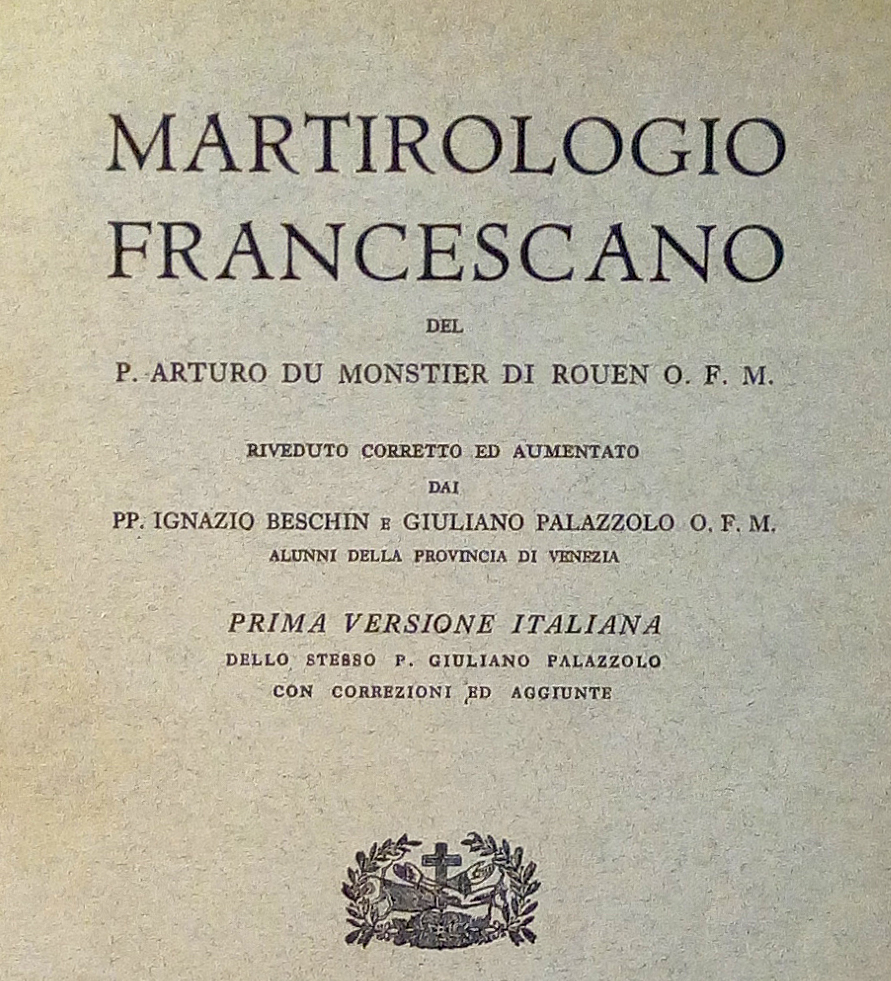 MARTIROLOGIO FRANCESCANO

DEL

P. ARTURO DU MONSTIER DI ROUEN O. F. M.

RIVEDUTO CORRETTO ED AUMENTATO

DAI

PP. IGNAZIO BESCHIN E GIULIANO PALAZZOLO O. F. M.

ALUNNI DELLA PROVINCIA DI VENEZIA

PRIMA VERSIONE ITALIANA

DELLO STESSO P. GIULIANO PALAZZOLO

CON CORREZIONI ED AGGIUNTE